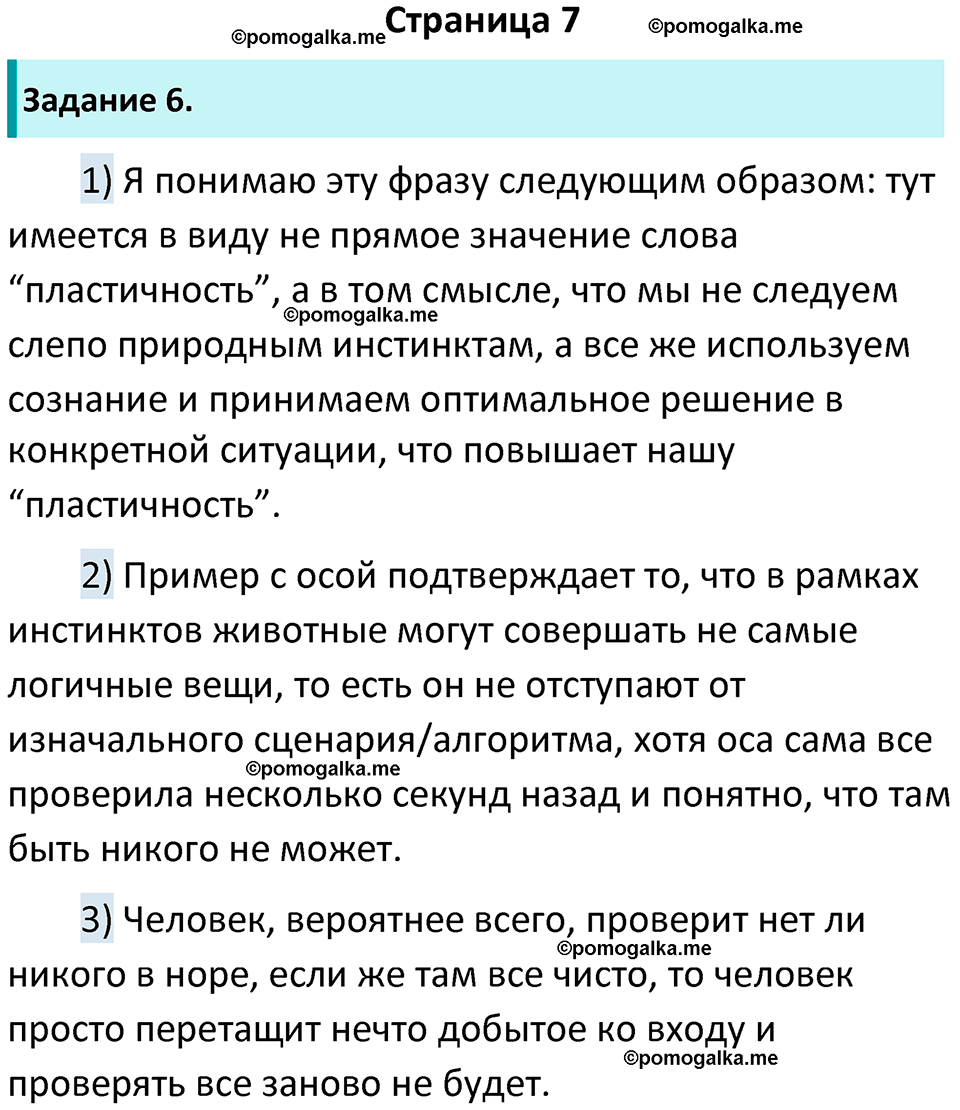 ©pomogalka.me Страница 7 ©pomogalka.me

Задание 6.

1) Я понимаю эту фразу следующим образом: тут имеется в виду не прямое значение слова “пластичность”, а в том смысле, что мы не следуем слепо природным инстинктам, а все же используем сознание и принимаем оптимальное решение в конкретной ситуации, что повышает нашу “пластичность”.

©pomogalka.me

2) Пример с осой подтверждает то, что в рамках инстинктов животные могут совершать не самые логичные вещи, то есть он не отступают от изначального сценария/алгоритма, хотя оса сама все проверила несколько секунд назад и понятно, что там быть никого не может.

©pomogalka.me

3) Человек, вероятнее всего, проверит нет ли никого в норе, если же там все чисто, то человек просто перетащит нечто добытое ко входу и проверять все заново не будет.

©pomogalka.me

©pomogalka.me